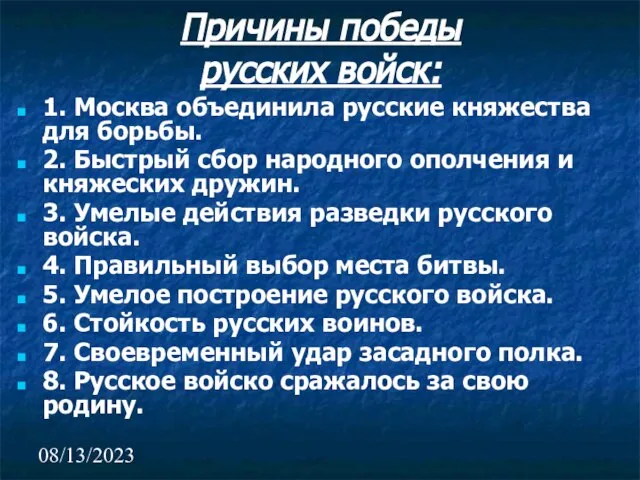 Причины победы русских войск:

1. Москва объединила русские княжества для борьбы.
2. Быстрый сбор народного ополчения и княжеских дружин.
3. Умелые действия разведки русского войска.
4. Правильный выбор места битвы.
5. Умелое построение русского войска.
6. Стойкость русских воинов.
7. Своевременный удар засадного полка.
8. Русское войско сражалось за свою родину.

08/13/2023